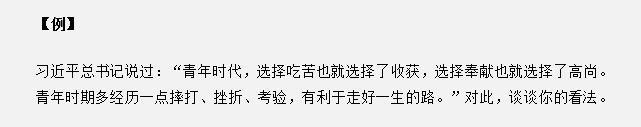 【例】

习近平总书记说过：“青年时代，选择吃苦也就选择了收获，选择奉献也就选择了高尚。青年时期多经历一点摔打、挫折、考验，有利于走好一生的路。”对此，谈谈你的看法。